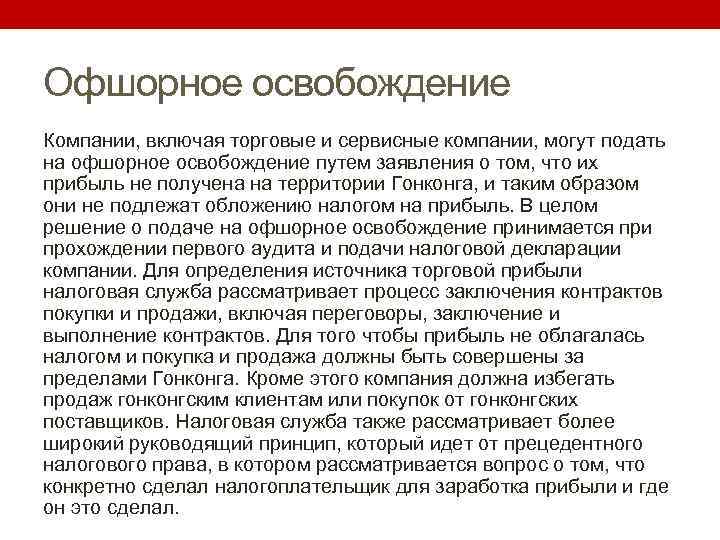 Офшорное освобождение

Компании, включая торговые и сервисные компании, могут подать на офшорное освобождение путем заявления о том, что их прибыль не получена на территории Гонконга, и таким образом они не подлежат обложению налогом на прибыль. В целом решение о подаче на офшорное освобождение принимается при прохождении первого аудита и подачи налоговой декларации компании. Для определения источника торговой прибыли налоговая служба рассматривает процесс заключения контрактов покупки и продажи, включая переговоры, заключение и выполнение контрактов. Для того чтобы прибыль не облагалась налогом и покупка и продажа должны быть совершены за пределами Гонконга. Кроме этого компания должна избегать продаж гонконгским клиентам или покупок от гонконгских поставщиков. Налоговая служба также рассматривает более широкий руководящий принцип, который идет от прецедентного налогового права, в котором рассматривается вопрос о том, что конкретно сделал налогоплательщик для заработка прибыли и где он это сделал.